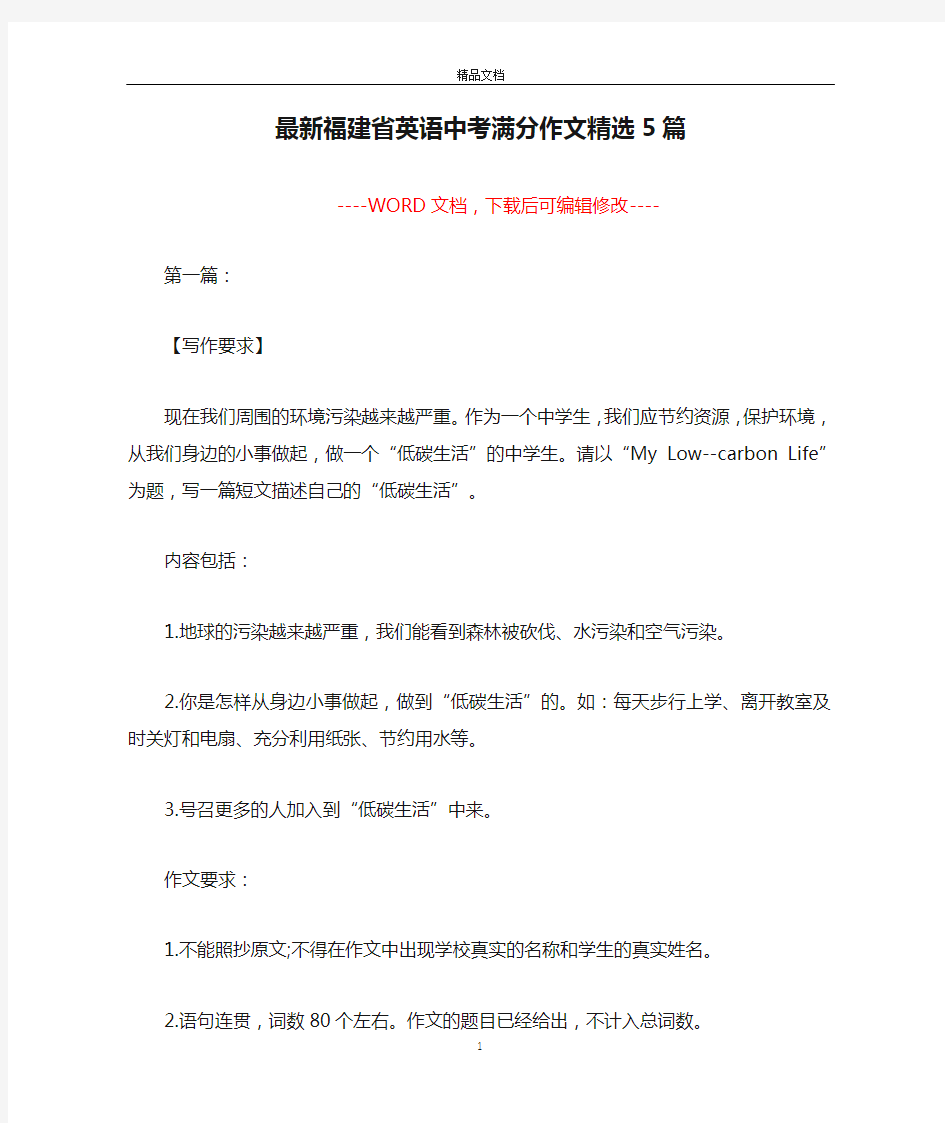 精品文档

最新福建省英语中考满分作文精选5篇

----WORD文档，下载后可编辑修改----

第一篇：

【写作要求】

现在我们周围的环境污染越来越严重。作为一个中学生，我们应节约资源，保护环境，从我们身边的小事做起，做一个“低碳生活”的中学生。请以“My Low--carbon Life”为题，写一篇短文描述自己的“低碳生活”。

内容包括：

1.地球的污染越来越严重，我们能看到森林被砍伐、水污染和空气污染。

2.你是怎样从身边小事做起，做到“低碳生活”的。如：每天步行上学、离开教室及时关灯和电扇、充分利用纸张、节约用水等。

3.号召更多的人加入到“低碳生活”中来。

作文要求：

1.不能照抄原文;不得在作文中出现学校真实的名称和学生的真实姓名。

2.语句连贯，词数80个左右。作文的题目已经给出，不计入总词数。

1